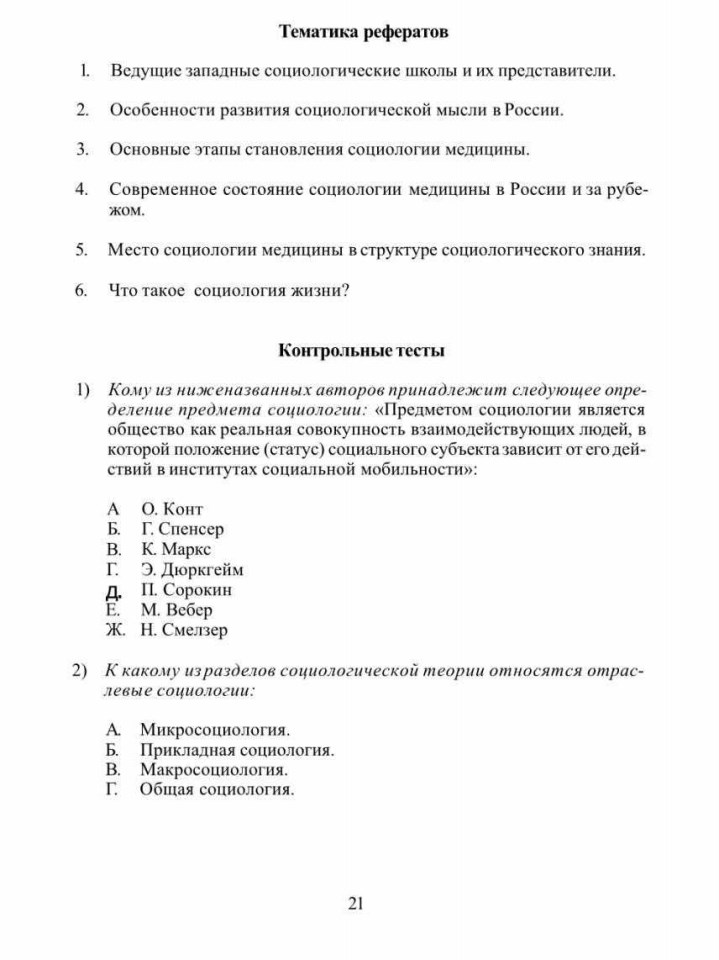 Тематика рефератов

1. Ведущие западные социологические школы и их представители.

2. Особенности развития социологической мысли в России.

3. Основные этапы становления социологии медицины.

4. Современное состояние социологии медицины в России и за рубежом.

5. Место социологии медицины в структуре социологического знания.

6. Что такое социология жизни?

Контрольные тесты

1) Кому из ниженазванных авторов принадлежит следующее определение предмета социологии: «Предметом социологии является общество как реальная совокупность взаимодействующих людей, в которой положение (статус) социального субъекта зависит от его действий в институтах социальной мобильности»:

А О. Конт
Б. Г. Спенсер
В. К. Маркс
Г. Э. Дюркгейм
Д. П. Сорокин
Е. М. Вебер
Ж. Н. Смелзер

2) К какому из разделов социологической теории относятся отраслевые социологии:

А. Микросоциология.
Б. Прикладная социология.
В. Макросоциология.
Г. Общая социология.

21